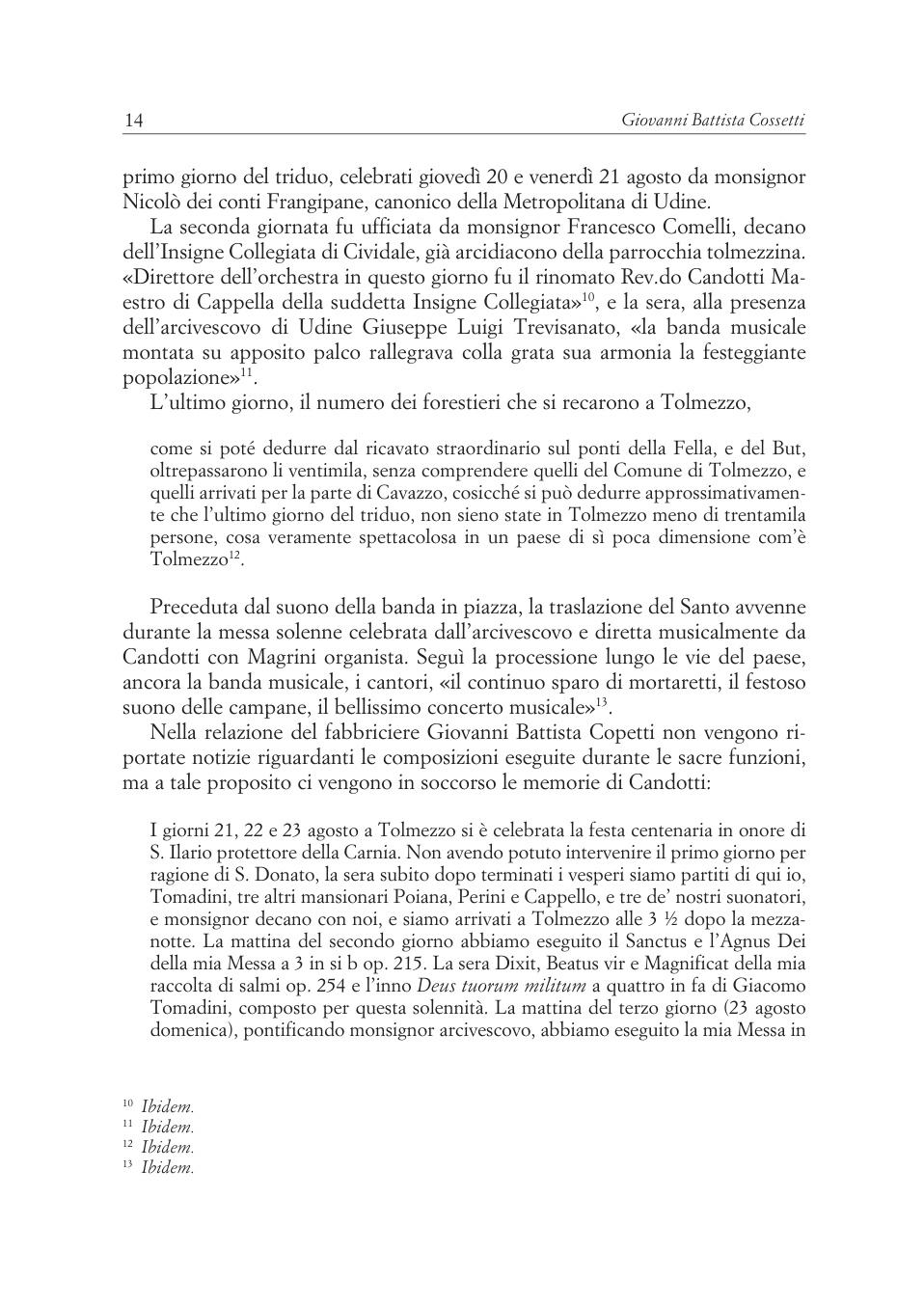 14 Giovanni Battista Cossetti

primo giorno del triduo, celebrati giovedì 20 e venerdì 21 agosto da monsignor Nicolò dei conti Frangipane, canonico della Metropolitana di Udine.

La seconda giornata fu ufficiata da monsignor Francesco Comelli, decano dell'Insigne Collegiata di Cividale, già arcidiacono della parrocchia tolmezzina. «Direttore dell'orchestra in questo giorno fu il rinomato Rev.do Candotti Maestro di Cappella della suddetta Insigne Collegiata»$^{10}$, e la sera, alla presenza dell'arcivescovo di Udine Giuseppe Luigi Trevisanato, «la banda musicale montata su apposito palco rallegrava colla grata sua armonia la festeggiante popolazione»$^{11}$.

L'ultimo giorno, il numero dei forestieri che si recarono a Tolmezzo,

come si poté dedurre dal ricavato straordinario sul ponti della Fella, e del But, oltrepassarono li ventimila, senza comprendere quelli del Comune di Tolmezzo, e quelli arrivati per la parte di Cavazzo, cosicché si può dedurre approssimativamente che l'ultimo giorno del triduo, non sieno state in Tolmezzo meno di trentamila persone, cosa veramente spettacolosa in un paese di sì poca dimensione com'è Tolmezzo$^{12}$.

Preceduta dal suono della banda in piazza, la traslazione del Santo avvenne durante la messa solenne celebrata dall'arcivescovo e diretta musicalmente da Candotti con Magrini organista. Seguì la processione lungo le vie del paese, ancora la banda musicale, i cantori, «il continuo sparo di mortaretti, il festoso suono delle campane, il bellissimo concerto musicale»$^{13}$.

Nella relazione del fabbriciere Giovanni Battista Copetti non vengono riportate notizie riguardanti le composizioni eseguite durante le sacre funzioni, ma a tale proposito ci vengono in soccorso le memorie di Candotti:

I giorni 21, 22 e 23 agosto a Tolmezzo si è celebrata la festa centenaria in onore di S. Ilario protettore della Carnia. Non avendo potuto intervenire il primo giorno per ragione di S. Donato, la sera subito dopo terminati i vesperi siamo partiti di qui io, Tomadini, tre altri mansionari Poiana, Perini e Cappello, e tre de' nostri suonatori, e monsignor decano con noi, e siamo arrivati a Tolmezzo alle 3 ½ dopo la mezzanotte. La mattina del secondo giorno abbiamo eseguito il Sanctus e l'Agnus Dei della mia Messa a 3 in si b op. 215. La sera Dixit, Beatus vir e Magnificat della mia raccolta di salmi op. 254 e l'inno Deus tuorum militum a quattro in fa di Giacomo Tomadini, composto per questa solennità. La mattina del terzo giorno (23 agosto domenica), pontificando monsignor arcivescovo, abbiamo eseguito la mia Messa in

$^{10}$ Ibidem.
$^{11}$ Ibidem.
$^{12}$ Ibidem.
$^{13}$ Ibidem.